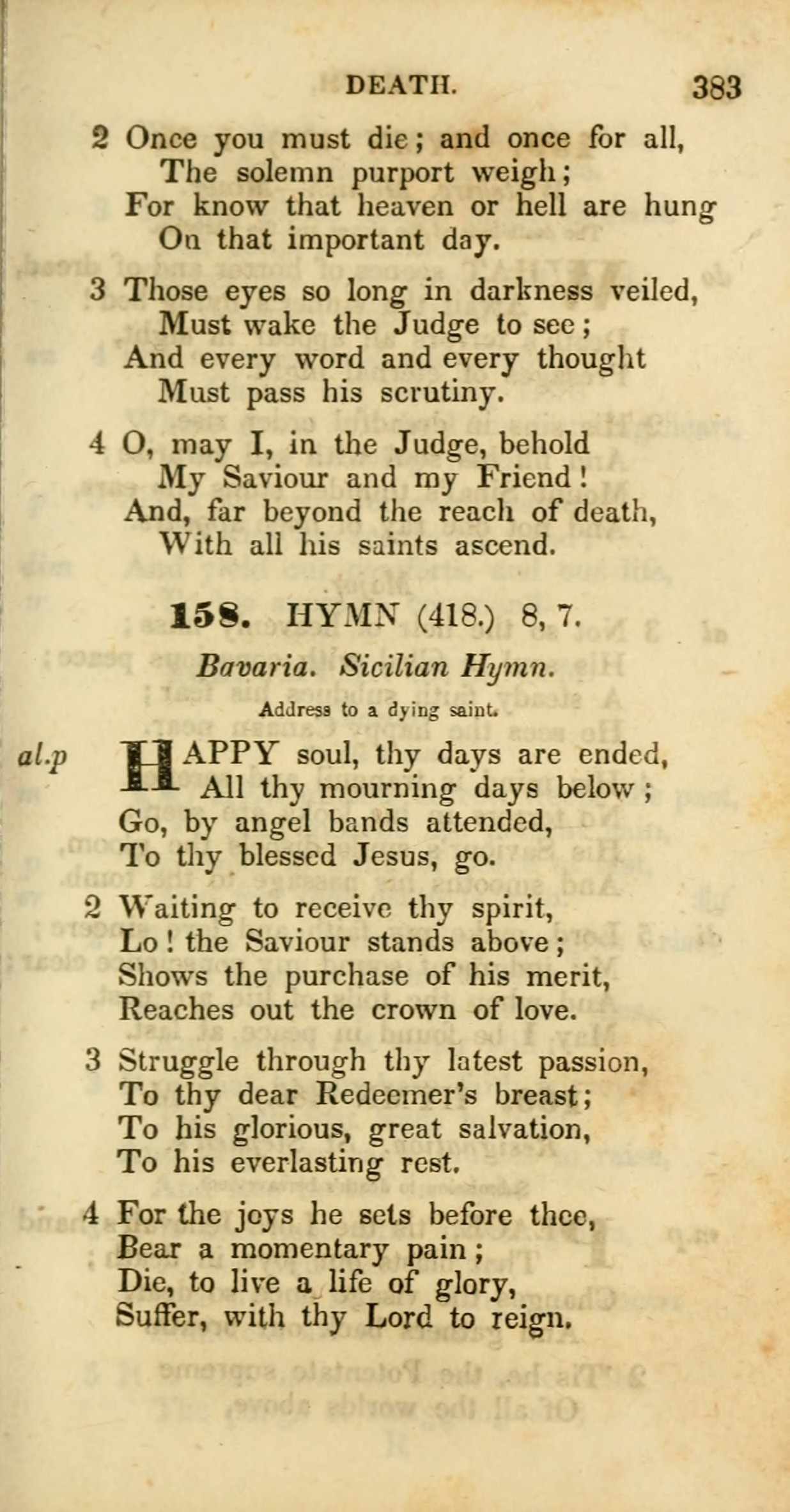 DEATH. 383

2 Once you must die; and once for all,
The solemn purport weigh;
For know that heaven or hell are hung
On that important day.

3 Those eyes so long in darkness veiled,
Must wake the Judge to see;
And every word and every thought
Must pass his scrutiny.

4 O, may I, in the Judge, behold
My Saviour and my Friend!
And, far beyond the reach of death,
With all his saints ascend.

158. HYMN (418.) 8, 7.

Bavaria. Sicilian Hymn.

Address to a dying saint.

al.p HAPPY soul, thy days are ended,
All thy mourning days below;
Go, by angel bands attended,
To thy blessed Jesus, go.

2 Waiting to receive thy spirit,
Lo! the Saviour stands above;
Shows the purchase of his merit,
Reaches out the crown of love.

3 Struggle through thy latest passion,
To thy dear Redeemer's breast;
To his glorious, great salvation,
To his everlasting rest.

4 For the joys he sets before thee,
Bear a momentary pain;
Die, to live a life of glory,
Suffer, with thy Lord to reign.